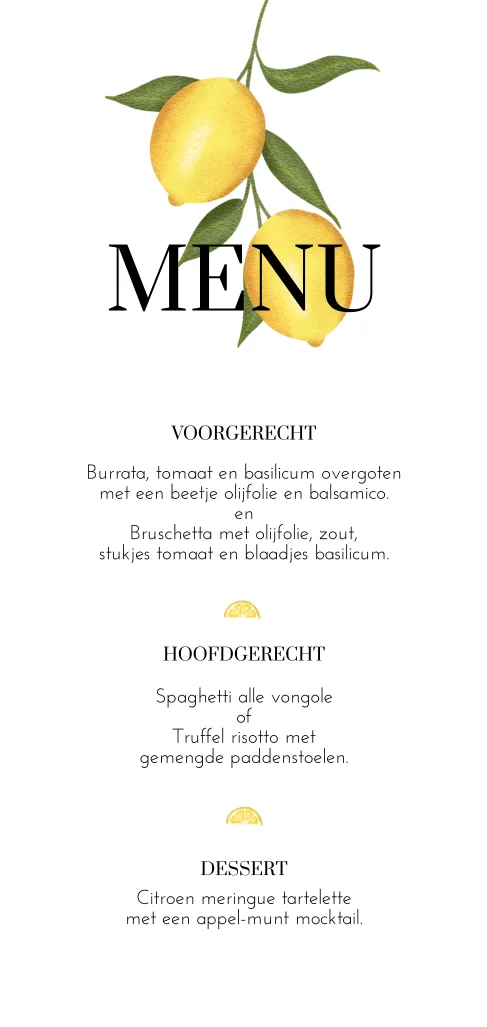 MENU

VOORGERECHT

Burrata, tomaat en basilicum overgoten
met een beetje olijfolie en balsamico.
en
Bruschetta met olijfolie, zout,
stukjes tomaat en blaadjes basilicum.

HOOFDGERECHT

Spaghetti alle vongole
of
Truffel risotto met
gemengde paddenstoelen.

DESSERT

Citroen meringue tartelette
met een appel-munt mocktail.